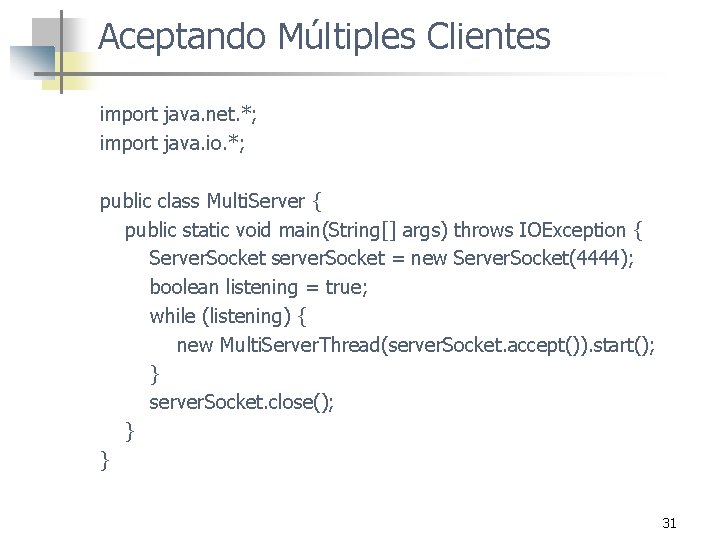 Aceptando Múltiples Clientes

import java.net.*;
import java.io.*;

public class MultiServer {
public static void main(String[] args) throws IOException {
ServerSocket serverSocket = new ServerSocket(4444);
boolean listening = true;
while (listening) {
new MultiServerThread(serverSocket.accept()).start();
}
serverSocket.close();
}
}

31